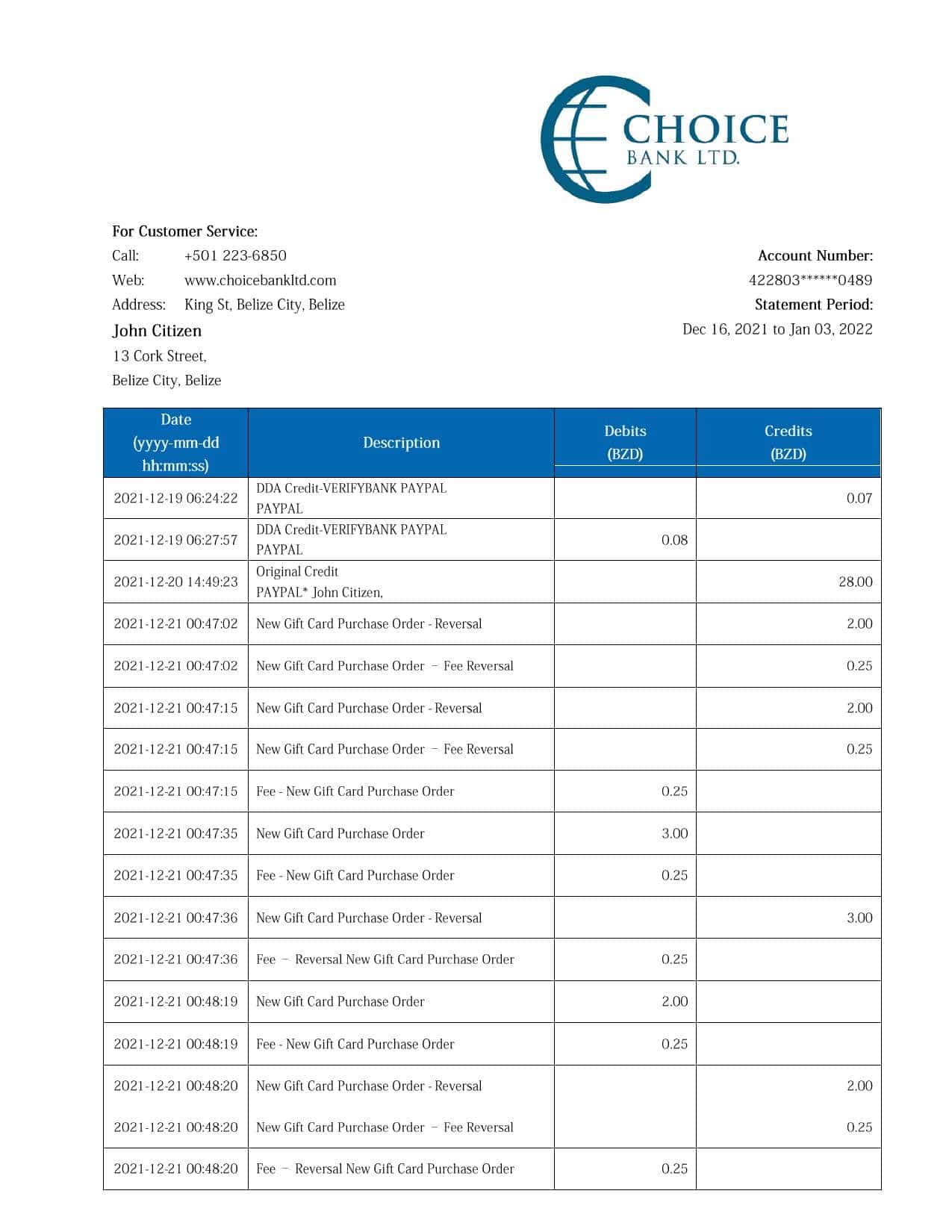 CHOICE
BANK LTD.

For Customer Service:
Call: +501 223-6850
Web: www.choicebankltd.com
Address: King St, Belize City, Belize

John Citizen
13 Cork Street,
Belize City, Belize

Account Number:
422803******0489
Statement Period:
Dec 16, 2021 to Jan 03, 2022

| Date (yyyy-mm-dd hh:mm:ss) | Description | Debits (BZD) | Credits (BZD) |
|---|---|---|---|
| 2021-12-19 06:24:22 | DDA Credit-VERIFYBANK PAYPAL PAYPAL | | 0.07 |
| 2021-12-19 06:27:57 | DDA Credit-VERIFYBANK PAYPAL PAYPAL | 0.08 | |
| 2021-12-20 14:49:23 | Original Credit PAYPAL* John Citizen, | | 28.00 |
| 2021-12-21 00:47:02 | New Gift Card Purchase Order - Reversal | | 2.00 |
| 2021-12-21 00:47:02 | New Gift Card Purchase Order – Fee Reversal | | 0.25 |
| 2021-12-21 00:47:15 | New Gift Card Purchase Order - Reversal | | 2.00 |
| 2021-12-21 00:47:15 | New Gift Card Purchase Order – Fee Reversal | | 0.25 |
| 2021-12-21 00:47:15 | Fee - New Gift Card Purchase Order | 0.25 | |
| 2021-12-21 00:47:35 | New Gift Card Purchase Order | 3.00 | |
| 2021-12-21 00:47:35 | Fee - New Gift Card Purchase Order | 0.25 | |
| 2021-12-21 00:47:36 | New Gift Card Purchase Order - Reversal | | 3.00 |
| 2021-12-21 00:47:36 | Fee – Reversal New Gift Card Purchase Order | 0.25 | |
| 2021-12-21 00:48:19 | New Gift Card Purchase Order | 2.00 | |
| 2021-12-21 00:48:19 | Fee - New Gift Card Purchase Order | 0.25 | |
| 2021-12-21 00:48:20 | New Gift Card Purchase Order - Reversal | | 2.00 |
| 2021-12-21 00:48:20 | New Gift Card Purchase Order – Fee Reversal | | 0.25 |
| 2021-12-21 00:48:20 | Fee – Reversal New Gift Card Purchase Order | 0.25 | |